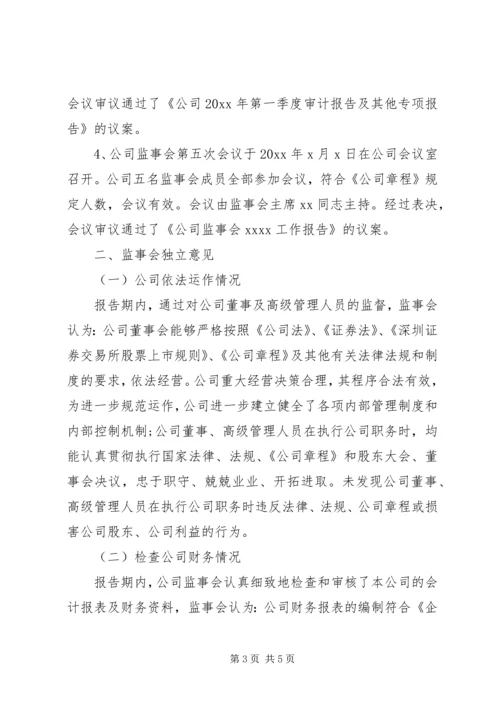 会议审议通过了《公司 20xx 年第一季度审计报告及其他专项报告》的议案。

4、公司监事会第五次会议于 20xx 年 x 月 x 日在公司会议室召开。公司五名监事会成员全部参加会议，符合《公司章程》规定人数，会议有效。会议由监事会主席 xx 同志主持。经过表决，会议审议通过了《公司监事会 xxxx 工作报告》的议案。

二、监事会独立意见

（一）公司依法运作情况

报告期内，通过对公司董事及高级管理人员的监督，监事会认为：公司董事会能够严格按照《公司法》、《证券法》、《深圳证券交易所股票上市规则》、《公司章程》及其他有关法律法规和制度的要求，依法经营。公司重大经营决策合理，其程序合法有效，为进一步规范运作，公司进一步建立健全了各项内部管理制度和内部控制机制；公司董事、高级管理人员在执行公司职务时，均能认真贯彻执行国家法律、法规、《公司章程》和股东大会、董事会决议，忠于职守、兢兢业业、开拓进取。未发现公司董事、高级管理人员在执行公司职务时违反法律、法规、公司章程或损害公司股东、公司利益的行为。

（二）检查公司财务情况

报告期内，公司监事会认真细致地检查和审核了本公司的会计报表及财务资料，监事会认为：公司财务报表的编制符合《企

第 3 页 共 5 页